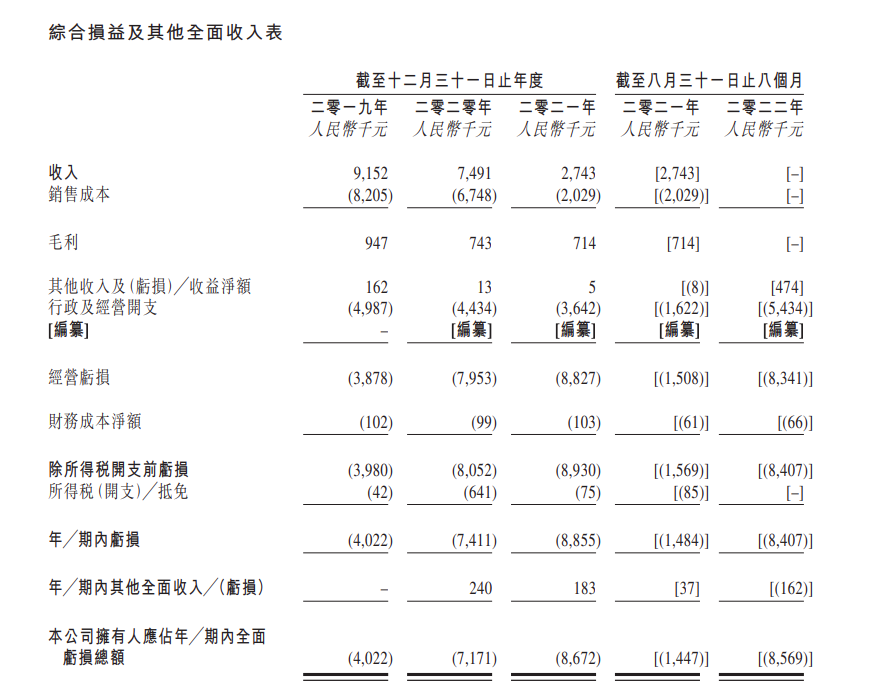 綜合損益及其他全面收入表

|  | 截至十二月三十一日止年度 |  |  | 截至八月三十一日止八個月 |  |
|---|---|---|---|---|---|
|  | 二零一九年 人民幣千元 | 二零二零年 人民幣千元 | 二零二一年 人民幣千元 | 二零二一年 人民幣千元 | 二零二二年 人民幣千元 |
| 收入 | 9,152 | 7,491 | 2,743 | [2,743] | [–] |
| 銷售成本 | (8,205) | (6,748) | (2,029) | [(2,029)] | [–] |
| 毛利 | 947 | 743 | 714 | [714] | [–] |
| 其他收入及(虧損)/收益淨額 | 162 | 13 | 5 | [(8)] | [474] |
| 行政及經營開支 | (4,987) | (4,434) | (3,642) | [(1,622)] | [(5,434)] |
| [編纂] | – | [編纂] | [編纂] | [編纂] | [編纂] |
| 經營虧損 | (3,878) | (7,953) | (8,827) | [(1,508)] | [(8,341)] |
| 財務成本淨額 | (102) | (99) | (103) | [(61)] | [(66)] |
| 除所得税開支前虧損 | (3,980) | (8,052) | (8,930) | [(1,569)] | [(8,407)] |
| 所得税(開支)/抵免 | (42) | (641) | (75) | [(85)] | [–] |
| 年/期內虧損 | (4,022) | (7,411) | (8,855) | [(1,484)] | [(8,407)] |
| 年/期內其他全面收入/(虧損) | – | 240 | 183 | [37] | [(162)] |
| 本公司擁有人應佔年/期內全面虧損總額 | (4,022) | (7,171) | (8,672) | [(1,447)] | [(8,569)] |